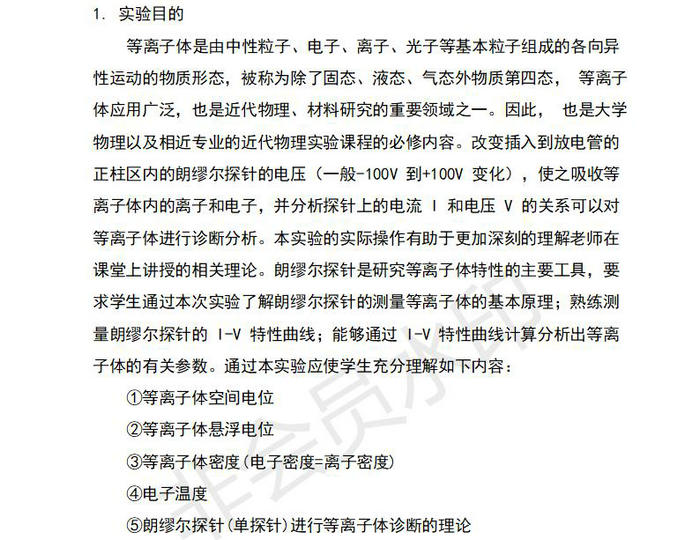 1. 实验目的

等离子体是由中性粒子、电子、离子、光子等基本粒子组成的各向异性运动的物质形态，被称为除了固态、液态、气态外物质第四态， 等离子体应用广泛，也是近代物理、材料研究的重要领域之一。因此， 也是大学物理以及相近专业的近代物理实验课程的必修内容。改变插入到放电管的正柱区内的朗缪尔探针的电压（一般-100V 到+100V 变化），使之吸收等离子体内的离子和电子，并分析探针上的电流 I 和电压 V 的关系可以对等离子体进行诊断分析。本实验的实际操作有助于更加深刻的理解老师在课堂上讲授的相关理论。朗缪尔探针是研究等离子体特性的主要工具，要求学生通过本次实验了解朗缪尔探针的测量等离子体的基本原理；熟练测量朗缪尔探针的 I-V 特性曲线；能够通过 I-V 特性曲线计算分析出等离子体的有关参数。通过本实验应使学生充分理解如下内容：

①等离子体空间电位

②等离子体悬浮电位

③等离子体密度(电子密度=离子密度)

④电子温度

⑤朗缪尔探针(单探针)进行等离子体诊断的理论

非会员水印